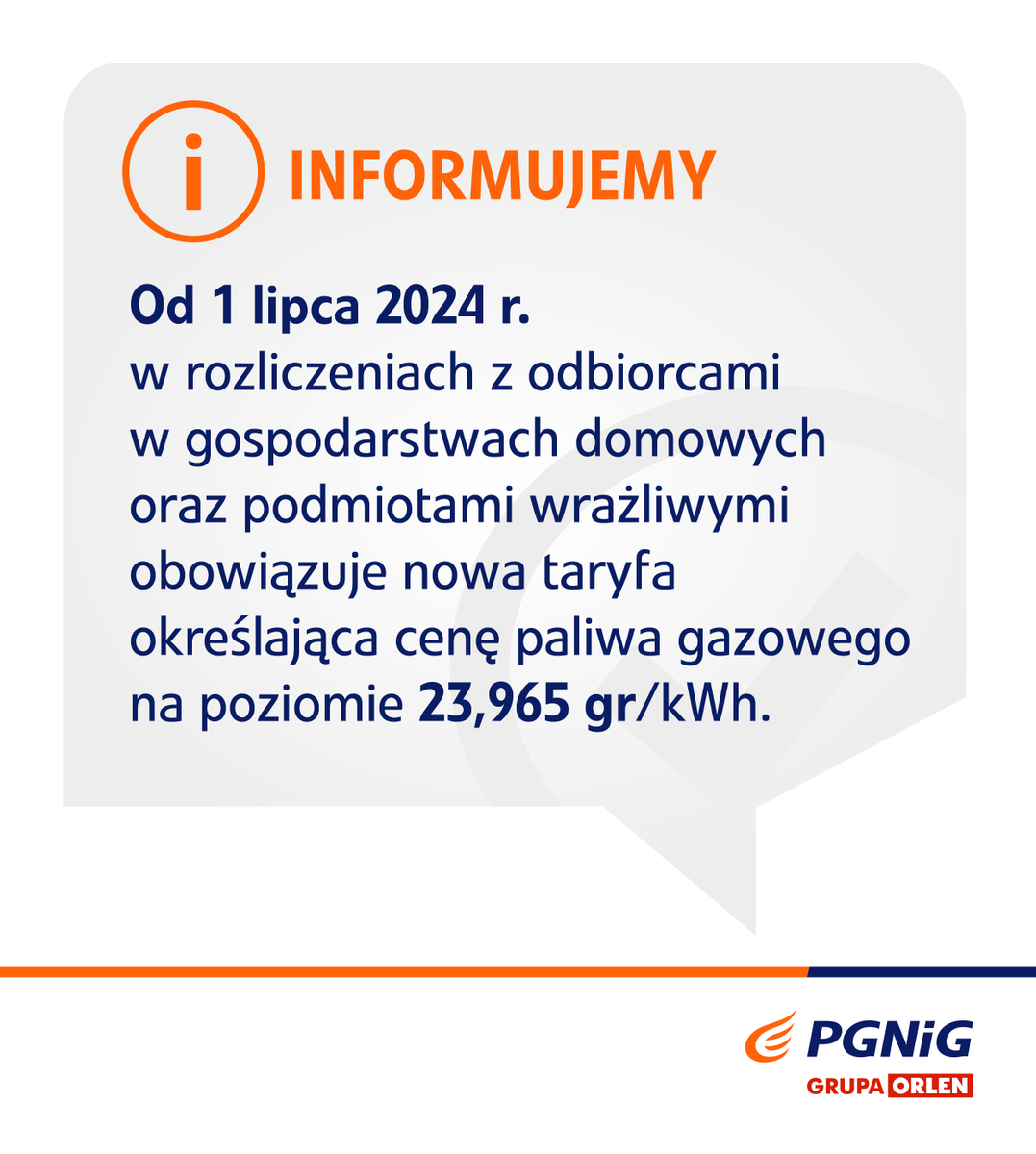 i INFORMUJEMY

Od 1 lipca 2024 r.
w rozliczeniach z odbiorcami w gospodarstwach domowych oraz podmiotami wrażliwymi obowiązuje nowa taryfa określająca cenę paliwa gazowego na poziomie 23,965 gr/kWh.

PGNiG
GRUPA ORLEN